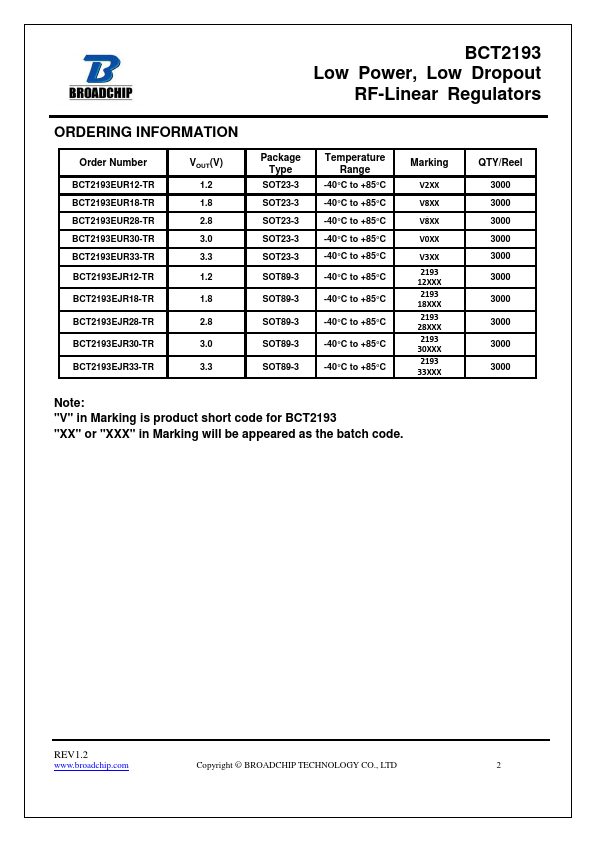 BROADCHIP

BCT2193
Low Power, Low Dropout
RF-Linear Regulators

ORDERING INFORMATION

| Order Number | $V_{OUT}$(V) | Package Type | Temperature Range | Marking | QTY/Reel |
|---|---|---|---|---|---|
| BCT2193EUR12-TR | 1.2 | SOT23-3 | -40°C to +85°C | V2XX | 3000 |
| BCT2193EUR18-TR | 1.8 | SOT23-3 | -40°C to +85°C | V8XX | 3000 |
| BCT2193EUR28-TR | 2.8 | SOT23-3 | -40°C to +85°C | V8XX | 3000 |
| BCT2193EUR30-TR | 3.0 | SOT23-3 | -40°C to +85°C | V0XX | 3000 |
| BCT2193EUR33-TR | 3.3 | SOT23-3 | -40°C to +85°C | V3XX | 3000 |
| BCT2193EJR12-TR | 1.2 | SOT89-3 | -40°C to +85°C | 2193 12XXX | 3000 |
| BCT2193EJR18-TR | 1.8 | SOT89-3 | -40°C to +85°C | 2193 18XXX | 3000 |
| BCT2193EJR28-TR | 2.8 | SOT89-3 | -40°C to +85°C | 2193 28XXX | 3000 |
| BCT2193EJR30-TR | 3.0 | SOT89-3 | -40°C to +85°C | 2193 30XXX | 3000 |
| BCT2193EJR33-TR | 3.3 | SOT89-3 | -40°C to +85°C | 2193 33XXX | 3000 |

Note:
"V" in Marking is product short code for BCT2193
"XX" or "XXX" in Marking will be appeared as the batch code.

REV1.2
www.broadchip.com
Copyright © BROADCHIP TECHNOLOGY CO., LTD
2